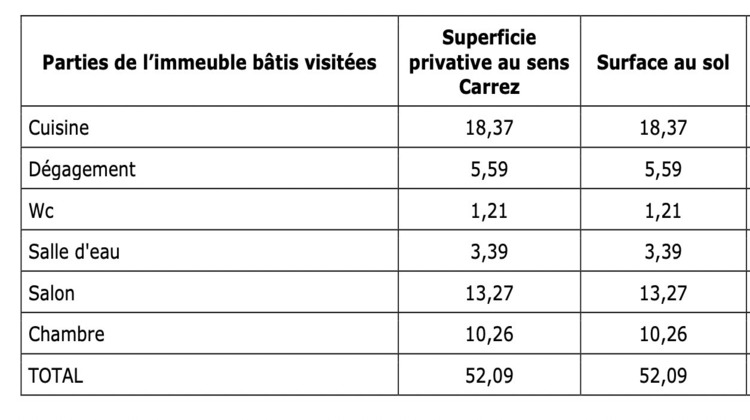 | Parties de l'immeuble bâtis visitées | Superficie privative au sens Carrez | Surface au sol |
|---|---|---|
| Cuisine | 18,37 | 18,37 |
| Dégagement | 5,59 | 5,59 |
| Wc | 1,21 | 1,21 |
| Salle d'eau | 3,39 | 3,39 |
| Salon | 13,27 | 13,27 |
| Chambre | 10,26 | 10,26 |
| TOTAL | 52,09 | 52,09 |